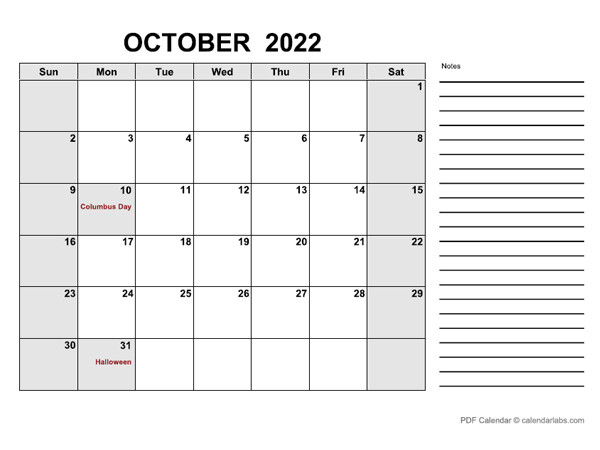 OCTOBER 2022

| Sun | Mon | Tue | Wed | Thu | Fri | Sat |
|---|---|---|---|---|---|---|
| | | | | | | 1 |
| 2 | 3 | 4 | 5 | 6 | 7 | 8 |
| 9 | 10 Columbus Day | 11 | 12 | 13 | 14 | 15 |
| 16 | 17 | 18 | 19 | 20 | 21 | 22 |
| 23 | 24 | 25 | 26 | 27 | 28 | 29 |
| 30 | 31 Halloween | | | | | |

Notes

PDF Calendar © calendarlabs.com